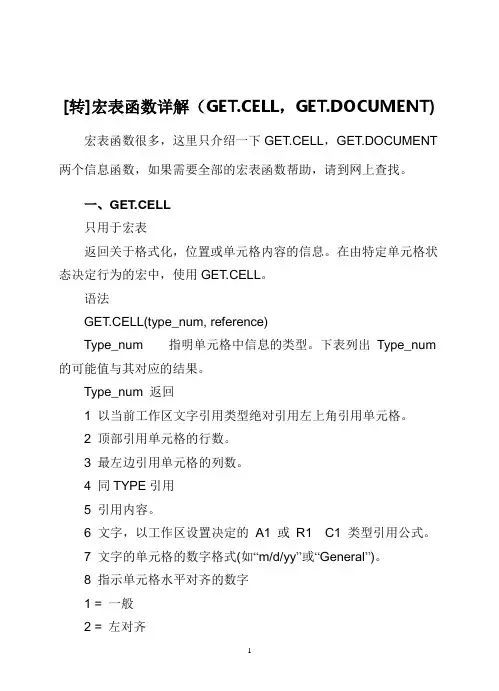 [转]宏表函数详解（GET.CELL，GET.DOCUMENT)

宏表函数很多，这里只介绍一下 GET.CELL，GET.DOCUMENT 两个信息函数，如果需要全部的宏表函数帮助，请到网上查找。

一、GET.CELL

只用于宏表

返回关于格式化，位置或单元格内容的信息。在由特定单元格状态决定行为的宏中，使用 GET.CELL。

语法

GET.CELL(type_num, reference)

Type_num 指明单元格中信息的类型。下表列出 Type_num 的可能值与其对应的结果。

Type_num 返回

1 以当前工作区文字引用类型绝对引用左上角引用单元格。

2 顶部引用单元格的行数。

3 最左边引用单元格的列数。

4 同 TYPE 引用

5 引用内容。

6 文字，以工作区设置决定的 A1 或 R1 C1 类型引用公式。

7 文字的单元格的数字格式(如“m/d/yy”或“General”)。

8 指示单元格水平对齐的数字

1 = 一般

2 = 左对齐

1